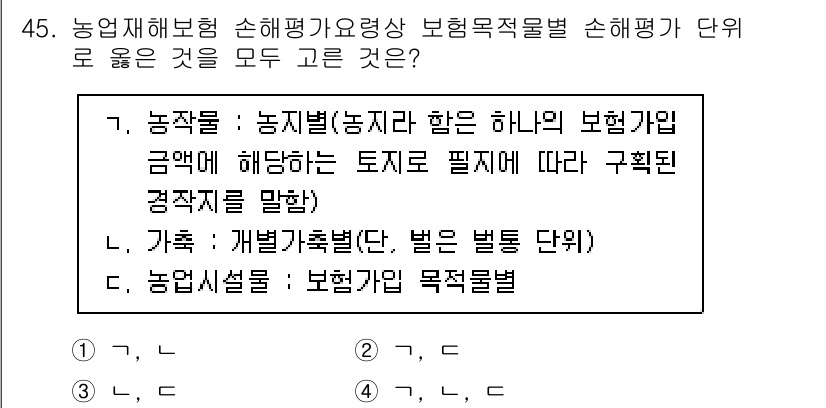 45. 농업재해보험 손해평가요령상 보험목적물별 손해평가 단위로 옳은 것을 모두 고른 것은?

ㄱ. 농작물 : 농지별(농지라 함은 하나의 보험가입금액에 해당하는 토지로 필지에 따라 구획된 경작지를 말함)
ㄴ. 가축 : 개별가축별(단, 벌은 벌통 단위)
ㄷ. 농업시설물 : 보험가입 목적물별

① ㄱ, ㄴ
② ㄱ, ㄷ
③ ㄴ, ㄷ
④ ㄱ, ㄴ, ㄷ